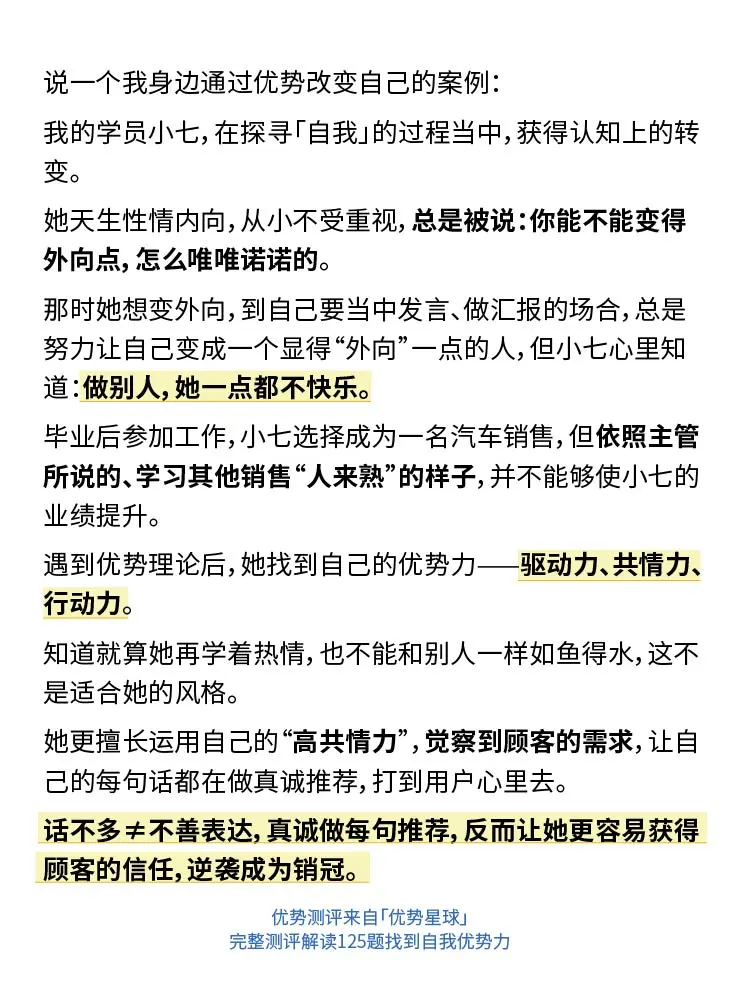 说一个我身边通过优势改变自己的案例：

我的学员小七，在探寻「自我」的过程当中，获得认知上的转变。

她天生性情内向，从小不受重视，总是被说：你能不能变得外向点，怎么唯唯诺诺的。

那时她想变外向，到自己要当中发言、做汇报的场合，总是努力让自己变成一个显得“外向”一点的人，但小七心里知道：做别人，她一点都不快乐。

毕业后参加工作，小七选择成为一名汽车销售，但依照主管所说的、学习其他销售“人来熟”的样子，并不能够使小七的业绩提升。

遇到优势理论后，她找到自己的优势力——驱动力、共情力、行动力。

知道就算她再学着热情，也不能和别人一样如鱼得水，这不是适合她的风格。

她更擅长运用自己的“高共情力”，觉察到顾客的需求，让自己的每句话都在做真诚推荐，打到用户心里去。

话不多≠不善表达，真诚做每句推荐，反而让她更容易获得顾客的信任，逆袭成为销冠。

优势测评来自「优势星球」
完整测评解读125题找到自我优势力